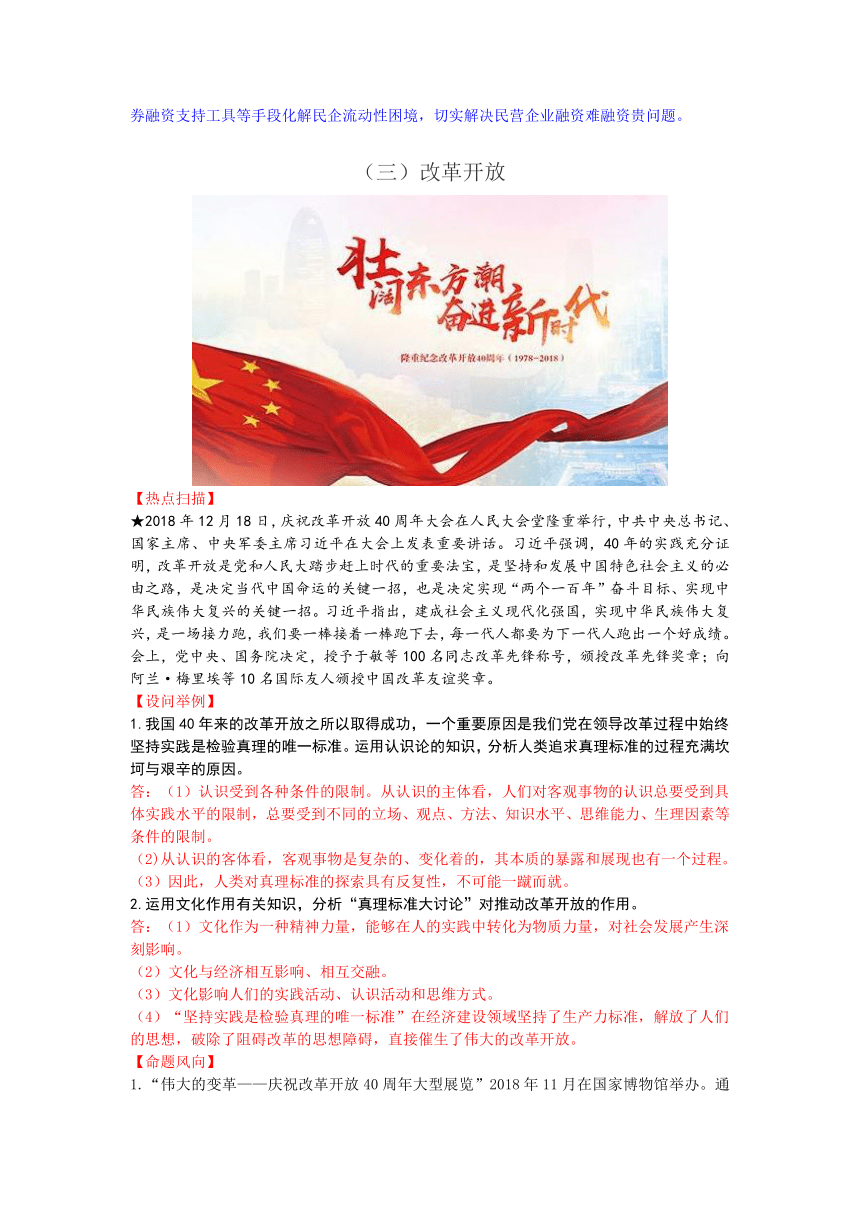 券融资支持工具等手段化解民企流动性困境，切实解决民营企业融资难融资贵问题。

（三）改革开放

壮阔东方潮 奋进新时代

隆重纪念改革开放40周年（1978－2018）

【热点扫描】

★2018年12月18日，庆祝改革开放40周年大会在人民大会堂隆重举行，中共中央总书记、国家主席、中央军委主席习近平在大会上发表重要讲话。习近平强调，40年的实践充分证明，改革开放是党和人民大踏步赶上时代的重要法宝，是坚持和发展中国特色社会主义的必由之路，是决定当代中国命运的关键一招，也是决定实现“两个一百年”奋斗目标、实现中华民族伟大复兴的关键一招。习近平指出，建成社会主义现代化强国，实现中华民族伟大复兴，是一场接力跑，我们要一棒接着一棒跑下去，每一代人都要为下一代人跑出一个好成绩。会上，党中央、国务院决定，授予于敏等100名同志改革先锋称号，颁授改革先锋奖章；向阿兰·梅里埃等10名国际友人颁授中国改革友谊奖章。

【设问举例】

1.我国40年来的改革开放之所以取得成功，一个重要原因是我们党在领导改革过程中始终坚持实践是检验真理的唯一标准。运用认识论的知识，分析人类追求真理标准的过程充满坎坷与艰辛的原因。

答：（1）认识受到各种条件的限制。从认识的主体看，人们对客观事物的认识总要受到具体实践水平的限制，总要受到不同的立场、观点、方法、知识水平、思维能力、生理因素等条件的限制。

（2)从认识的客体看，客观事物是复杂的、变化着的，其本质的暴露和展现也有一个过程。

（3）因此，人类对真理标准的探索具有反复性，不可能一蹴而就。

2.运用文化作用有关知识，分析“真理标准大讨论”对推动改革开放的作用。

答：（1）文化作为一种精神力量，能够在人的实践中转化为物质力量，对社会发展产生深刻影响。

（2）文化与经济相互影响、相互交融。

（3）文化影响人们的实践活动、认识活动和思维方式。

（4）“坚持实践是检验真理的唯一标准”在经济建设领域坚持了生产力标准，解放了人们的思想，破除了阻碍改革的思想障碍，直接催生了伟大的改革开放。

【命题风向】

1.“伟大的变革——庆祝改革开放40周年大型展览”2018年11月在国家博物馆举办。通